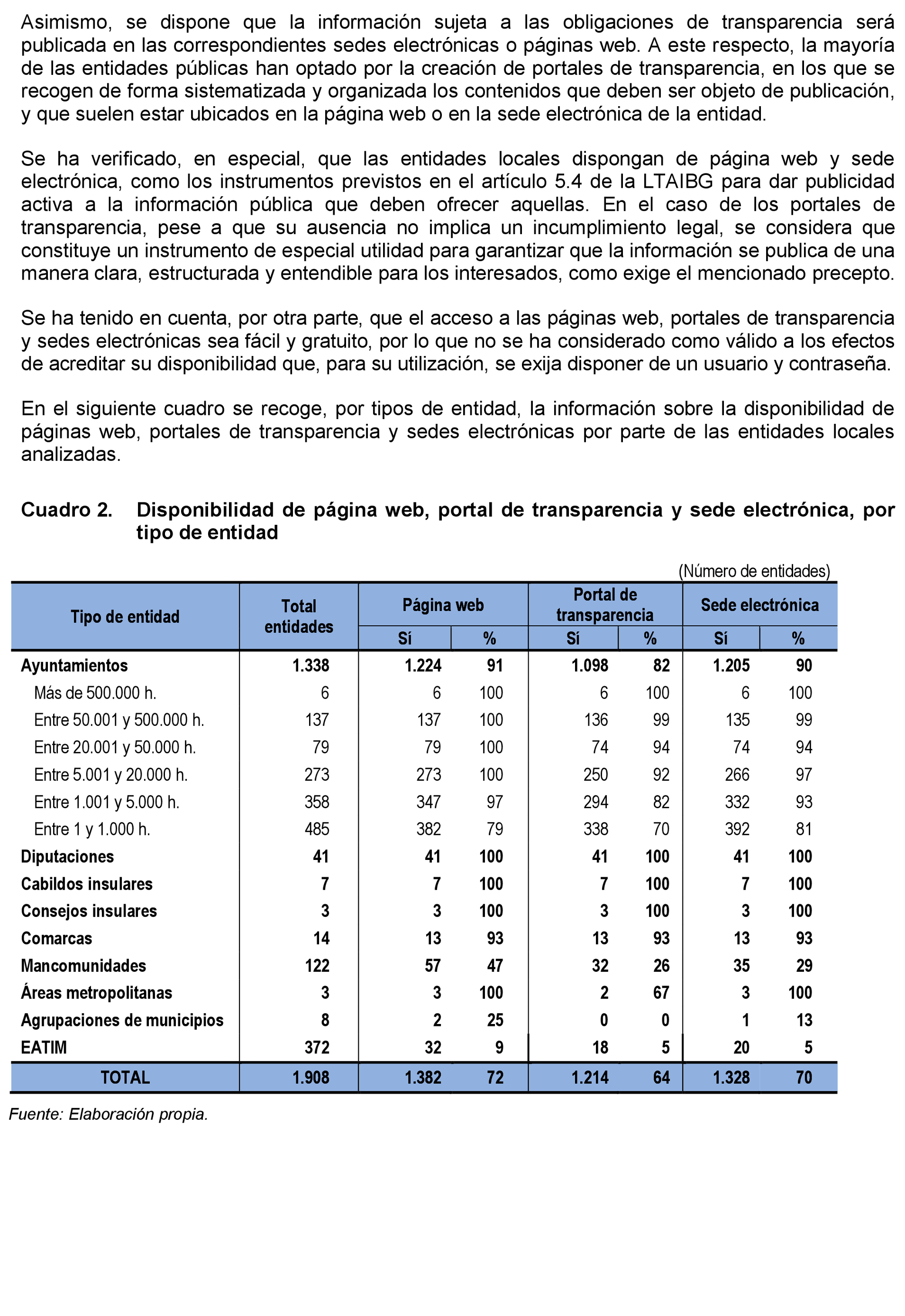 Asimismo, se dispone que la información sujeta a las obligaciones de transparencia será publicada en las correspondientes sedes electrónicas o páginas web. A este respecto, la mayoría de las entidades públicas han optado por la creación de portales de transparencia, en los que se recogen de forma sistematizada y organizada los contenidos que deben ser objeto de publicación, y que suelen estar ubicados en la página web o en la sede electrónica de la entidad.

Se ha verificado, en especial, que las entidades locales dispongan de página web y sede electrónica, como los instrumentos previstos en el artículo 5.4 de la LTAIBG para dar publicidad activa a la información pública que deben ofrecer aquellas. En el caso de los portales de transparencia, pese a que su ausencia no implica un incumplimiento legal, se considera que constituye un instrumento de especial utilidad para garantizar que la información se publica de una manera clara, estructurada y entendible para los interesados, como exige el mencionado precepto.

Se ha tenido en cuenta, por otra parte, que el acceso a las páginas web, portales de transparencia y sedes electrónicas sea fácil y gratuito, por lo que no se ha considerado como válido a los efectos de acreditar su disponibilidad que, para su utilización, se exija disponer de un usuario y contraseña.

En el siguiente cuadro se recoge, por tipos de entidad, la información sobre la disponibilidad de páginas web, portales de transparencia y sedes electrónicas por parte de las entidades locales analizadas.

Cuadro 2. Disponibilidad de página web, portal de transparencia y sede electrónica, por tipo de entidad

(Número de entidades)

| Tipo de entidad | Total entidades | Página web Sí | Página web % | Portal de transparencia Sí | Portal de transparencia % | Sede electrónica Sí | Sede electrónica % |
|---|---|---|---|---|---|---|---|
| Ayuntamientos | 1.338 | 1.224 | 91 | 1.098 | 82 | 1.205 | 90 |
| Más de 500.000 h. | 6 | 6 | 100 | 6 | 100 | 6 | 100 |
| Entre 50.001 y 500.000 h. | 137 | 137 | 100 | 136 | 99 | 135 | 99 |
| Entre 20.001 y 50.000 h. | 79 | 79 | 100 | 74 | 94 | 74 | 94 |
| Entre 5.001 y 20.000 h. | 273 | 273 | 100 | 250 | 92 | 266 | 97 |
| Entre 1.001 y 5.000 h. | 358 | 347 | 97 | 294 | 82 | 332 | 93 |
| Entre 1 y 1.000 h. | 485 | 382 | 79 | 338 | 70 | 392 | 81 |
| Diputaciones | 41 | 41 | 100 | 41 | 100 | 41 | 100 |
| Cabildos insulares | 7 | 7 | 100 | 7 | 100 | 7 | 100 |
| Consejos insulares | 3 | 3 | 100 | 3 | 100 | 3 | 100 |
| Comarcas | 14 | 13 | 93 | 13 | 93 | 13 | 93 |
| Mancomunidades | 122 | 57 | 47 | 32 | 26 | 35 | 29 |
| Áreas metropolitanas | 3 | 3 | 100 | 2 | 67 | 3 | 100 |
| Agrupaciones de municipios | 8 | 2 | 25 | 0 | 0 | 1 | 13 |
| EATIM | 372 | 32 | 9 | 18 | 5 | 20 | 5 |
| TOTAL | 1.908 | 1.382 | 72 | 1.214 | 64 | 1.328 | 70 |

Fuente: Elaboración propia.